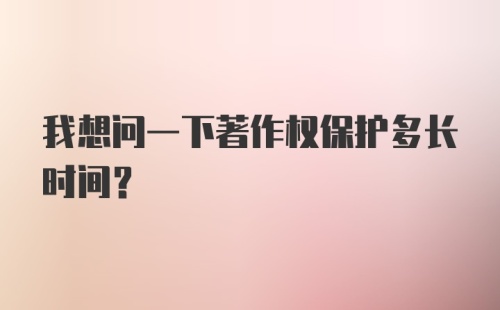 我想问一下著作权保护多长时间？